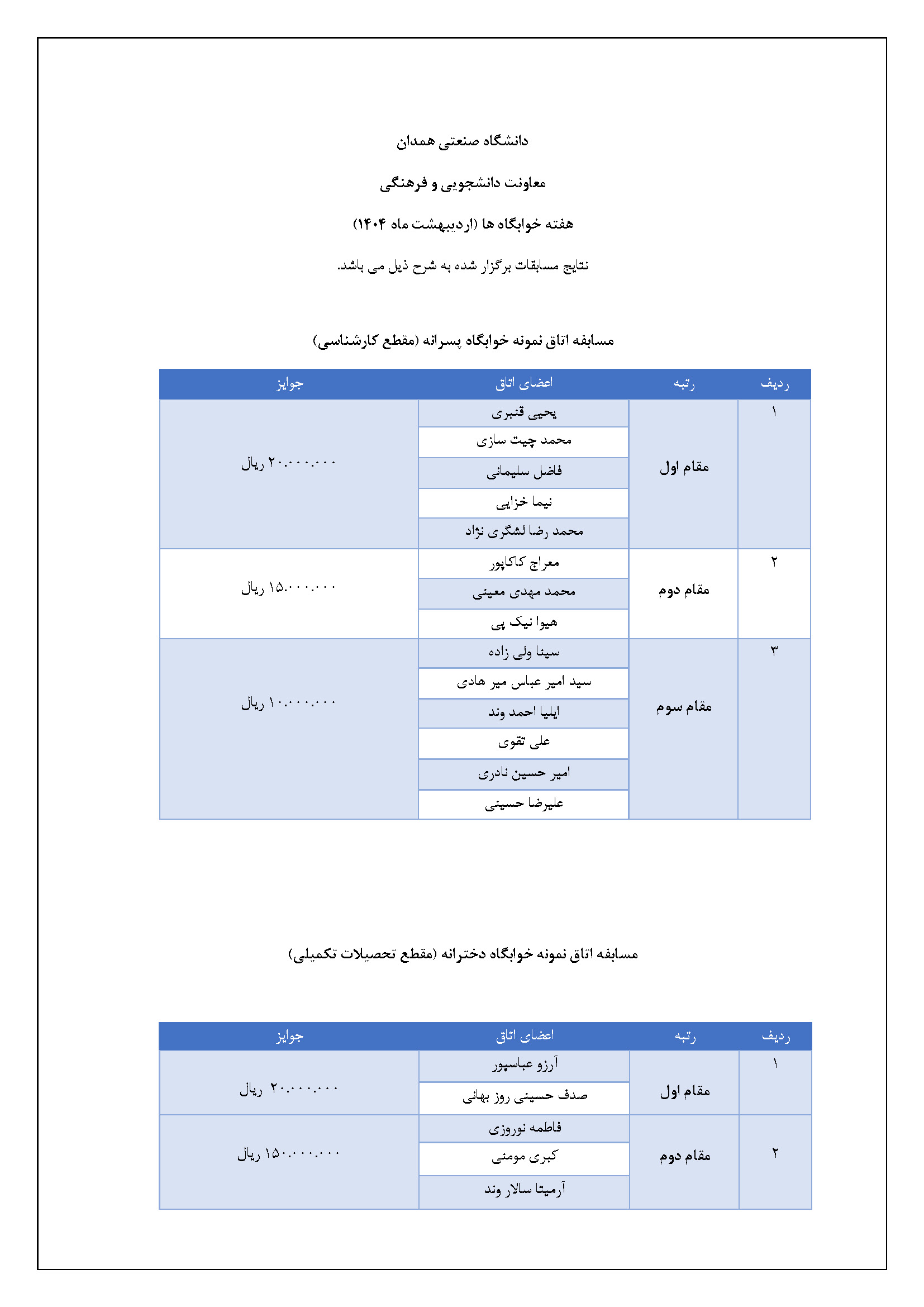 دانشگاه صنعتی همدان

معاونت دانشجویی و فرهنگی

هفته خوابگاه ها (اردیبهشت ماه ۱۴۰۴)

نتایج مسابقات برگزار شده به شرح ذیل می باشد.

مسابقه اتاق نمونه خوابگاه پسرانه (مقطع کارشناسی)

| ردیف | رتبه | اعضای اتاق | جوایز |
|---|---|---|---|
| ۱ | مقام اول | یحیی قنبری | ۲۰.۰۰۰.۰۰۰ ریال |
| | | محمد چیت سازی | |
| | | فاضل سلیمانی | |
| | | نیما خزایی | |
| | | محمد رضا لشگری نژاد | |
| ۲ | مقام دوم | معراج کاکاپور | ۱۵.۰۰۰.۰۰۰ ریال |
| | | محمد مهدی معینی | |
| | | هیوا نیک پی | |
| ۳ | مقام سوم | سینا ولی زاده | ۱۰.۰۰۰.۰۰۰ ریال |
| | | سید امیر عباس میر هادی | |
| | | ایلیا احمد وند | |
| | | علی تقوی | |
| | | امیر حسین نادری | |
| | | علیرضا حسینی | |

مسابقه اتاق نمونه خوابگاه دخترانه (مقطع تحصیلات تکمیلی)

| ردیف | رتبه | اعضای اتاق | جوایز |
|---|---|---|---|
| ۱ | مقام اول | آرزو عباسپور | ۲۰.۰۰۰.۰۰۰ ریال |
| | | صدف حسینی روز بهانی | |
| ۲ | مقام دوم | فاطمه نوروزی | ۱۵۰.۰۰۰.۰۰۰ ریال |
| | | کبری مومنی | |
| | | آرمیتا سالار وند | |